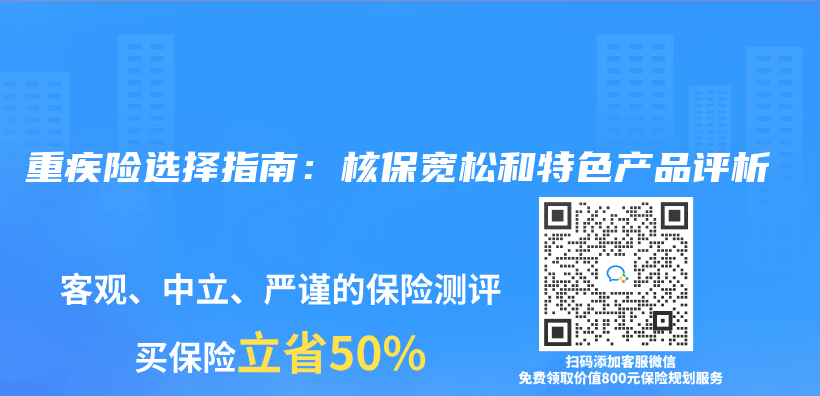 重疾险选择指南：核保宽松和特色产品评析

客观、中立、严谨的保险测评

买保险立省50%

扫码添加客服微信
免费领取价值800元保险规划服务